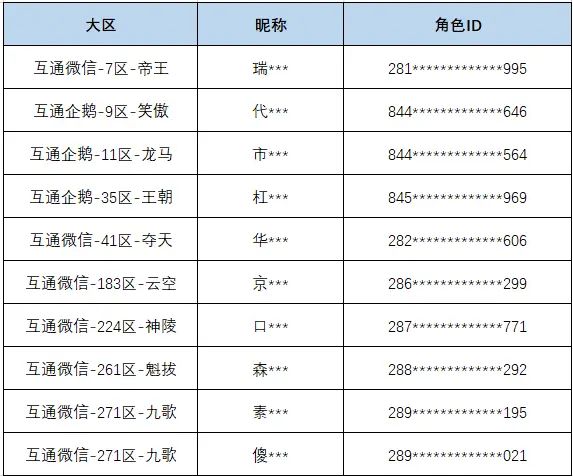 | 大区 | 昵称 | 角色ID |
|---|---|---|
| 互通微信-7区-帝王 | 瑞*** | 281*************995 |
| 互通企鹅-9区-笑傲 | 代*** | 844*************646 |
| 互通企鹅-11区-龙马 | 市*** | 844*************564 |
| 互通企鹅-35区-王朝 | 杠*** | 845*************969 |
| 互通微信-41区-夺天 | 华*** | 282*************606 |
| 互通微信-183区-云空 | 京*** | 286*************299 |
| 互通微信-224区-神陵 | 口*** | 287*************771 |
| 互通微信-261区-魁拔 | 森*** | 288*************292 |
| 互通微信-271区-九歌 | 素*** | 289*************195 |
| 互通微信-271区-九歌 | 傻*** | 289*************021 |